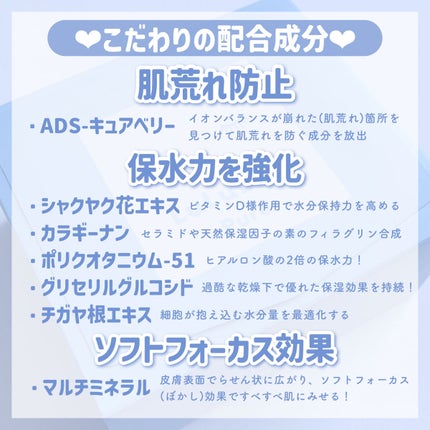 ❤こだわりの配合成分❤

肌荒れ防止

・ADS-キュアベリー　イオンバランスが崩れた(肌荒れ)箇所を見つけて肌荒れを防ぐ成分を放出

保水力を強化

・シャクヤク花エキス　ビタミンD様作用で水分保持力を高める

・カラギーナン　セラミドや天然保湿因子の素のフィラグリン合成

・ポリクオタニウム-51　ヒアルロン酸の2倍の保水力！

・グリセリルグルコシド　過酷な乾燥下で優れた保湿効果を持続！

・チガヤ根エキス　細胞が抱え込む水分量を最適化する

ソフトフォーカス効果

・マルチミネラル　皮膚表面でらせん状に広がり、ソフトフォーカス(ぼかし)効果ですべすべ肌にみせる！